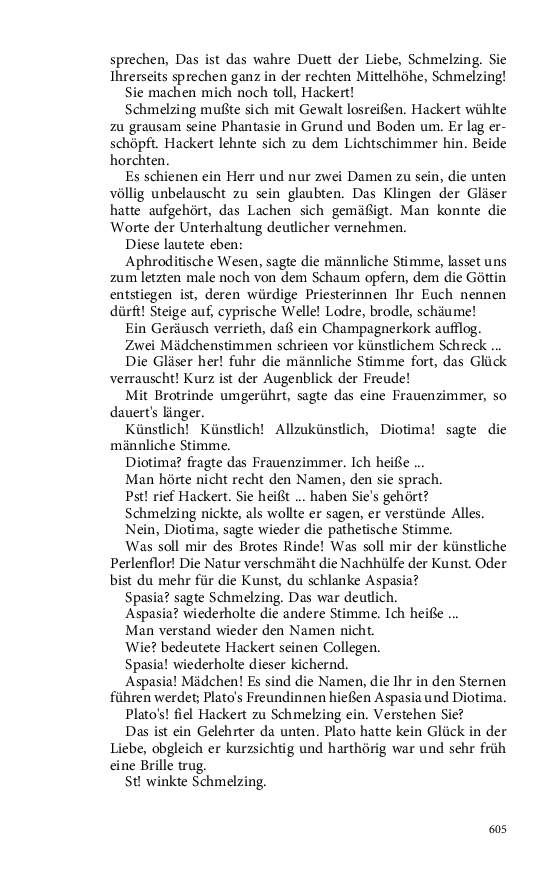 sprechen, Das ist das wahre Duett der Liebe, Schmelzing. Sie Ihrerseits sprechen ganz in der rechten Mittelhöhe, Schmelzing!
Sie machen mich noch toll, Hackert!
Schmelzing mußte sich mit Gewalt losreißen. Hackert wühlte zu grausam seine Phantasie in Grund und Boden um. Er lag erschöpft. Hackert lehnte sich zu dem Lichtschimmer hin. Beide horchten.
Es schienen ein Herr und nur zwei Damen zu sein, die unten völlig unbelauscht zu sein glaubten. Das Klingen der Gläser hatte aufgehört, das Lachen sich gemäßigt. Man konnte die Worte der Unterhaltung deutlicher vernehmen.
Diese lautete eben:
Aphroditische Wesen, sagte die männliche Stimme, lasset uns zum letzten male noch von dem Schaum opfern, dem die Göttin entstiegen ist, deren würdige Priesterinnen Ihr Euch nennen dürft! Steige auf, cyprische Welle! Lodre, brodle, schäume!
Ein Geräusch verrieth, daß ein Champagnerkork aufflog.
Zwei Mädchenstimmen schrieen vor künstlichem Schreck ...
Die Gläser her! fuhr die männliche Stimme fort, das Glück verrauscht! Kurz ist der Augenblick der Freude!
Mit Brotrinde umgerührt, sagte das eine Frauenzimmer, so dauert's länger.
Künstlich! Künstlich! Allzukünstlich, Diotima! sagte die männliche Stimme.
Diotima? fragte das Frauenzimmer. Ich heiße ...
Man hörte nicht recht den Namen, den sie sprach.
Pst! rief Hackert. Sie heißt ... haben Sie's gehört?
Schmelzing nickte, als wollte er sagen, er verstünde Alles.
Nein, Diotima, sagte wieder die pathetische Stimme.
Was soll mir des Brotes Rinde! Was soll mir der künstliche Perlenflor! Die Natur verschmäht die Nachhülfe der Kunst. Oder bist du mehr für die Kunst, du schlanke Aspasia?
Spasia? sagte Schmelzing. Das war deutlich.
Aspasia? wiederholte die andere Stimme. Ich heiße ...
Man verstand wieder den Namen nicht.
Wie? bedeutete Hackert seinen Collegen.
Spasia! wiederholte dieser kichernd.
Aspasia! Mädchen! Es sind die Namen, die Ihr in den Sternen führen werdet; Plato's Freundinnen hießen Aspasia und Diotima.
Plato's! fiel Hackert zu Schmelzing ein. Verstehen Sie?
Das ist ein Gelehrter da unten. Plato hatte kein Glück in der Liebe, obgleich er kurzsichtig und harthörig war und sehr früh eine Brille trug.
St! winkte Schmelzing.

605